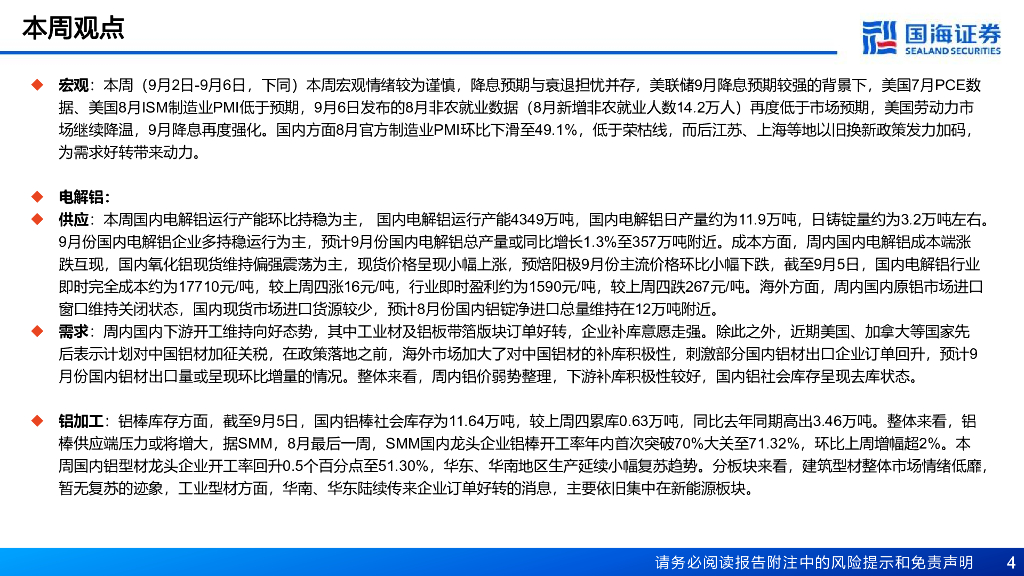 本周观点

国海证券 SEALAND SECURITIES

◆ 宏观：本周（9月2日-9月6日，下同）本周宏观情绪较为谨慎，降息预期与衰退担忧并存，美联储9月降息预期较强的背景下，美国7月PCE数据、美国8月ISM制造业PMI低于预期，9月6日发布的8月非农就业数据（8月新增非农就业人数14.2万人）再度低于市场预期，美国劳动力市场继续降温，9月降息再度强化。国内方面8月官方制造业PMI环比下滑至49.1%，低于荣枯线，而后江苏、上海等地以旧换新政策发力加码，为需求好转带来动力。

◆ 电解铝：
◆ 供应：本周国内电解铝运行产能环比持稳为主，国内电解铝运行产能4349万吨，国内电解铝日产量约为11.9万吨，日铸锭量约为3.2万吨左右。9月份国内电解铝企业多持稳运行为主，预计9月份国内电解铝总产量或同比增长1.3%至357万吨附近。成本方面，周内国内电解铝成本端涨跌互现，国内氧化铝现货维持偏强震荡为主，现货价格呈现小幅上涨，预焙阳极9月份主流价格环比小幅下跌，截至9月5日，国内电解铝行业即时完全成本约为17710元/吨，较上周四涨16元/吨，行业即时盈利约为1590元/吨，较上周四跌267元/吨。海外方面，周内国内原铝市场进口窗口维持关闭状态，国内现货市场进口货源较少，预计8月份国内铝锭净进口总量维持在12万吨附近。
◆ 需求：周内国内下游开工维持向好态势，其中工业材及铝板带箔版块订单好转，企业补库意愿走强。除此之外，近期美国、加拿大等国家先后表示计划对中国铝材加征关税，在政策落地之前，海外市场加大了对中国铝材的补库积极性，刺激部分国内铝材出口企业订单回升，预计9月份国内铝材出口量或呈现环比增量的情况。整体来看，周内铝价弱势整理，下游补库积极性较好，国内铝社会库存呈现去库状态。

◆ 铝加工：铝棒库存方面，截至9月5日，国内铝棒社会库存为11.64万吨，较上周四累库0.63万吨，同比去年同期高出3.46万吨。整体来看，铝棒供应端压力或将增大，据SMM，8月最后一周，SMM国内龙头企业铝棒开工率年内首次突破70%大关至71.32%，环比上周增幅超2%。本周国内铝型材龙头企业开工率回升0.5个百分点至51.30%，华东、华南地区生产延续小幅复苏趋势。分板块来看，建筑型材整体市场情绪低靡，暂无复苏的迹象，工业型材方面，华南、华东陆续传来企业订单好转的消息，主要依旧集中在新能源板块。

请务必阅读报告附注中的风险提示和免责声明 4